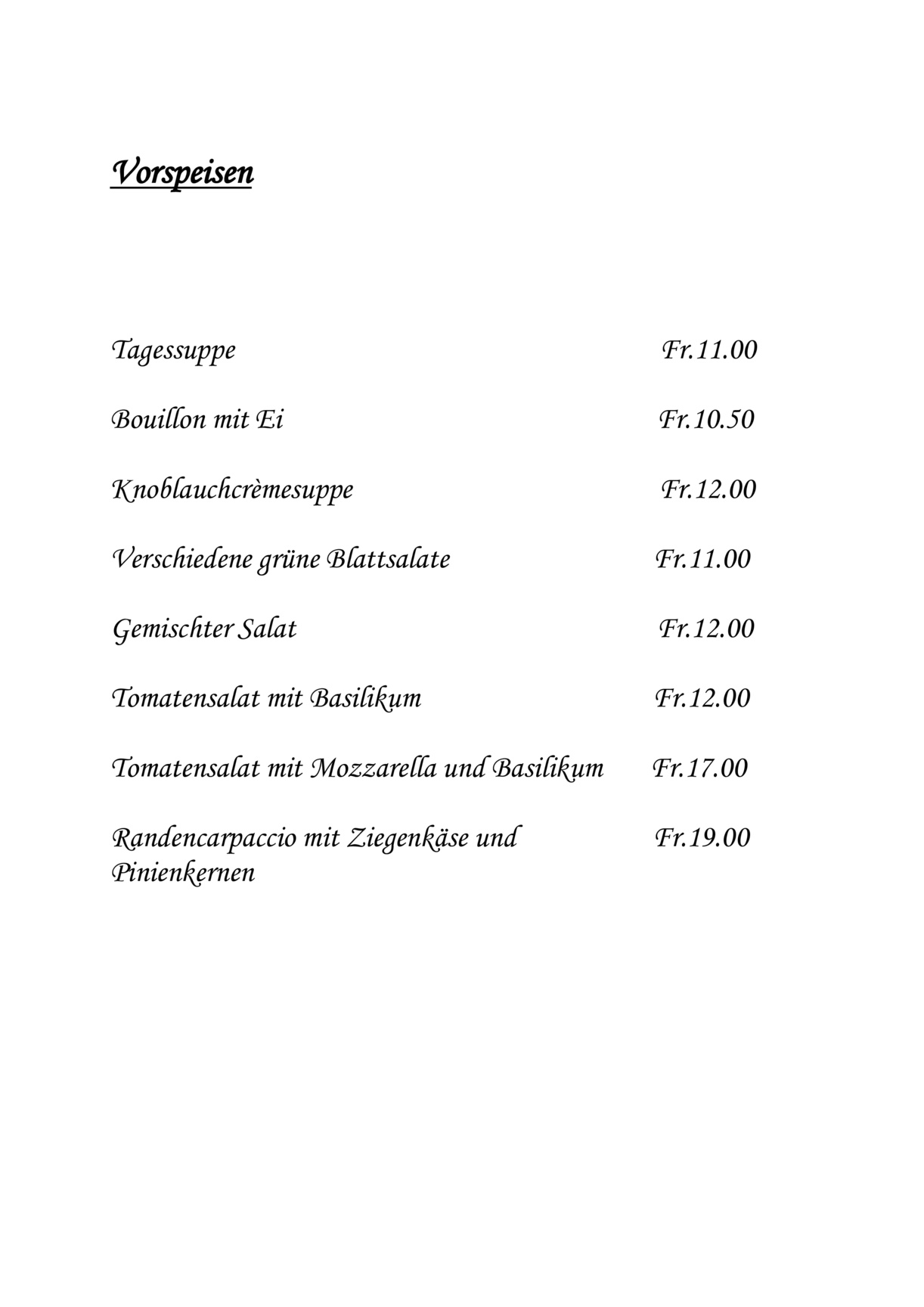 Vorspeisen

Tagessuppe Fr.11.00

Bouillon mit Ei Fr.10.50

Knoblauchcrèmesuppe Fr.12.00

Verschiedene grüne Blattsalate Fr.11.00

Gemischter Salat Fr.12.00

Tomatensalat mit Basilikum Fr.12.00

Tomatensalat mit Mozzarella und Basilikum Fr.17.00

Randencarpaccio mit Ziegenkäse und Pinienkernen Fr.19.00